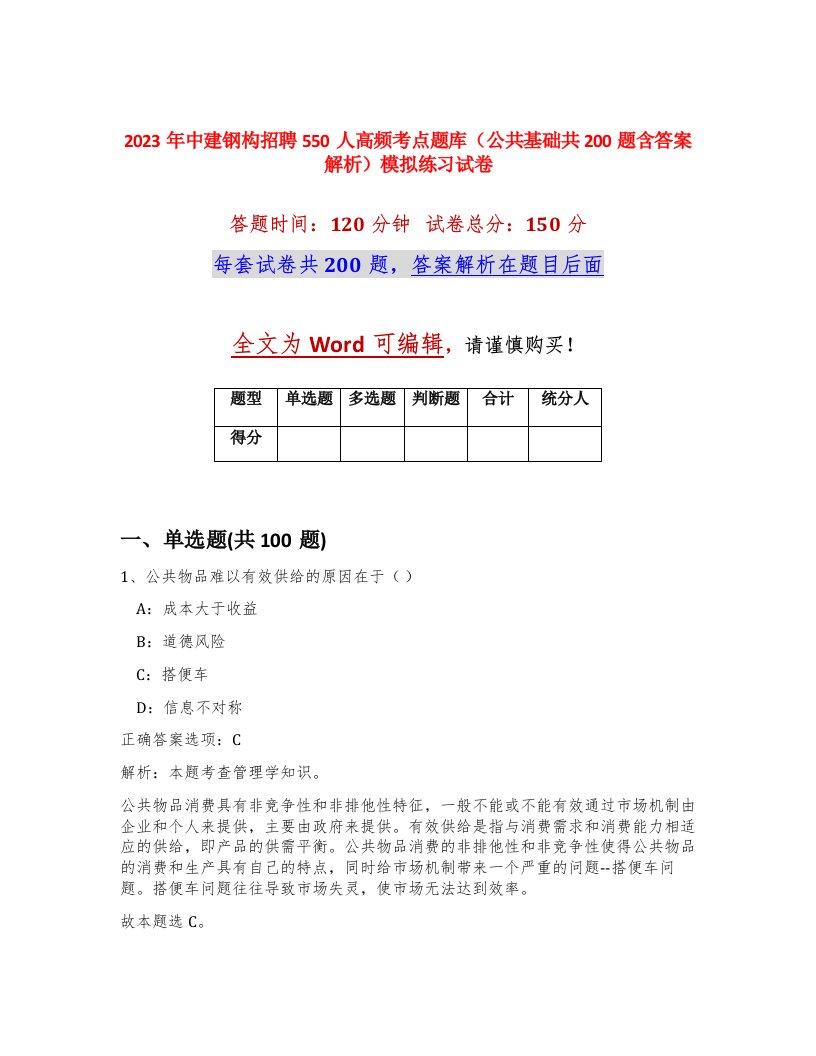 2023 年中建钢构招聘 550 人高频考点题库（公共基础共 200 题含答案解析）模拟练习试卷

答题时间：120 分钟　试卷总分：150 分

每套试卷共 200 题，答案解析在题目后面

全文为 Word 可编辑，请谨慎购买！

| 题型 | 单选题 | 多选题 | 判断题 | 合计 | 统分人 |
|---|---|---|---|---|---|
| 得分 | | | | | |

一、单选题(共 100 题)

1、公共物品难以有效供给的原因在于（ ）

A：成本大于收益

B：道德风险

C：搭便车

D：信息不对称

正确答案选项：C

解析：本题考查管理学知识。

公共物品消费具有非竞争性和非排他性特征，一般不能或不能有效通过市场机制由企业和个人来提供，主要由政府来提供。有效供给是指与消费需求和消费能力相适应的供给，即产品的供需平衡。公共物品消费的非排他性和非竞争性使得公共物品的消费和生产具有自己的特点，同时给市场机制带来一个严重的问题--搭便车问题。搭便车问题往往导致市场失灵，使市场无法达到效率。

故本题选 C。